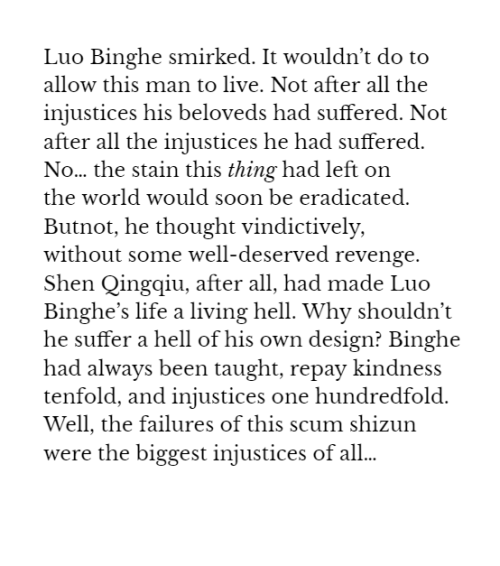 Luo Binghe smirked. It wouldn’t do to allow this man to live. Not after all the injustices his beloveds had suffered. Not after all the injustices he had suffered. No… the stain this thing had left on the world would soon be eradicated. Butnot, he thought vindictively, without some well-deserved revenge. Shen Qingqiu, after all, had made Luo Binghe’s life a living hell. Why shouldn’t he suffer a hell of his own design? Binghe had always been taught, repay kindness tenfold, and injustices one hundredfold. Well, the failures of this scum shizun were the biggest injustices of all…